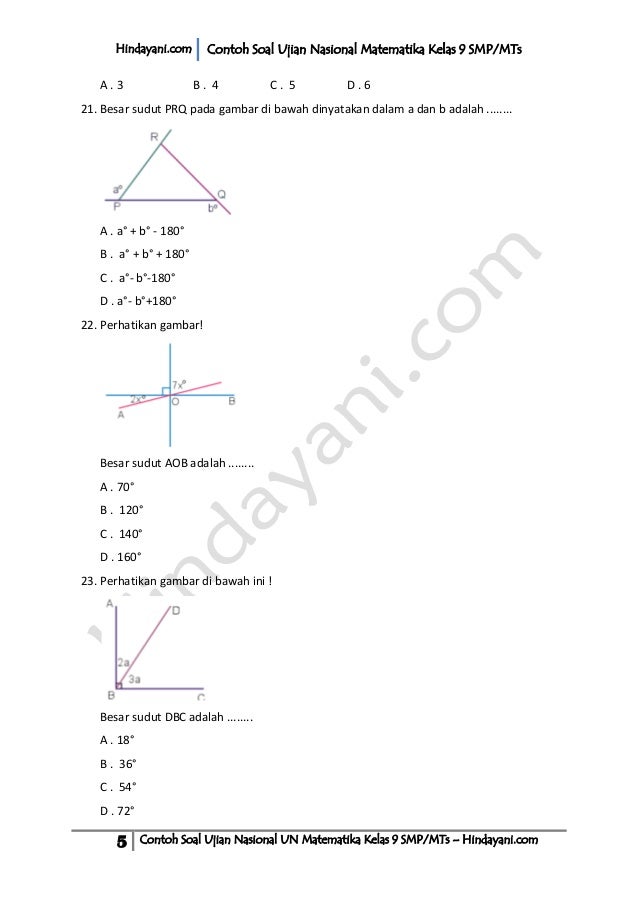 Hindayani.com | Contoh Soal Ujian Nasional Matematika Kelas 9 SMP/MTs

A . 3 B . 4 C . 5 D . 6

21. Besar sudut PRQ pada gambar di bawah dinyatakan dalam a dan b adalah ........

R
a°
P
Q
b°

A . a° + b° - 180°
B . a° + b° + 180°
C . a°- b°-180°
D . a°- b°+180°

22. Perhatikan gambar!

7x°
2x°
A
O
B

Besar sudut AOB adalah ........
A . 70°
B . 120°
C . 140°
D . 160°

23. Perhatikan gambar di bawah ini !

A
D
2a
3a
B
C

Besar sudut DBC adalah ........
A . 18°
B . 36°
C . 54°
D . 72°

Hindayani.com

5 | Contoh Soal Ujian Nasional UN Matematika Kelas 9 SMP/MTs – Hindayani.com